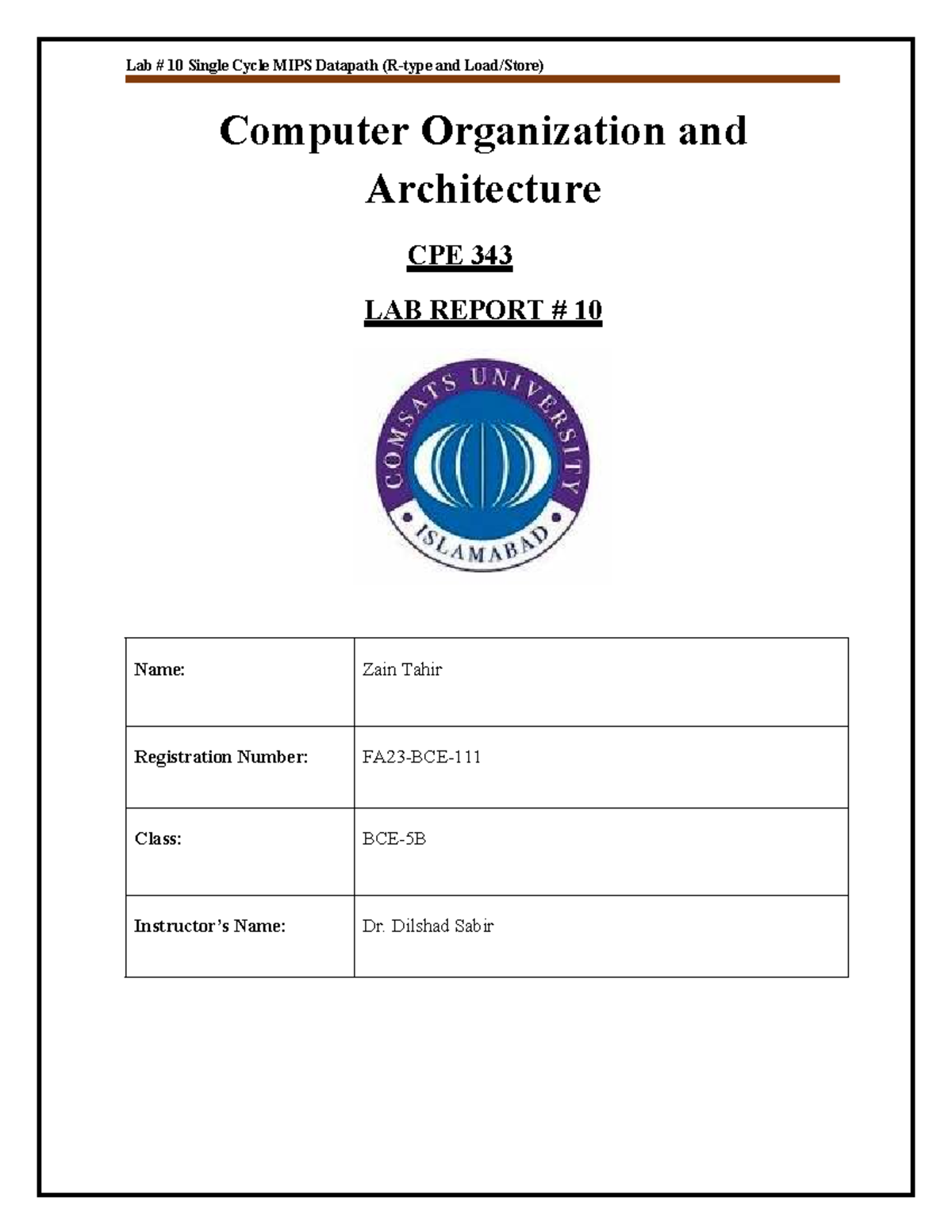 Lab # 10 Single Cycle MIPS Datapath (R-type and Load/Store)

Computer Organization and Architecture

CPE 343

LAB REPORT # 10

COMSATS UNIVERSITY
ISLAMABAD

| Name: | Zain Tahir |
|---|---|
| Registration Number: | FA23-BCE-111 |
| Class: | BCE-5B |
| Instructor's Name: | Dr. Dilshad Sabir |